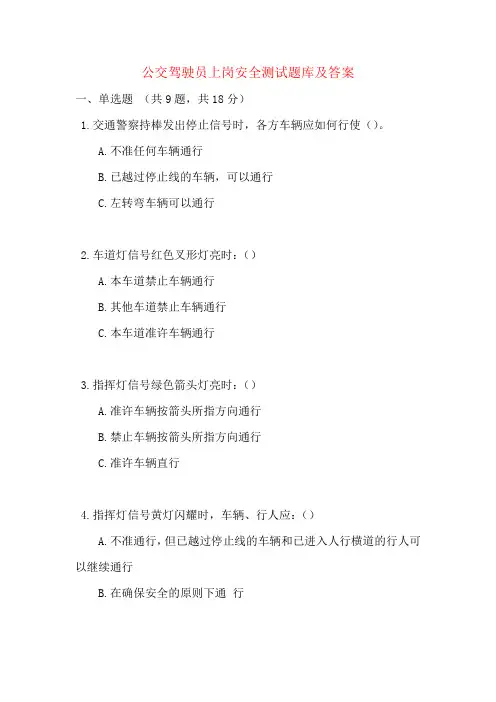 公交驾驶员上岗安全测试题库及答案

一、单选题 （共 9 题，共 18 分）

1. 交通警察持棒发出停止信号时，各方车辆应如何行使（）。

A. 不准任何车辆通行

B. 已越过停止线的车辆，可以通行

C. 左转弯车辆可以通行

2. 车道灯信号红色叉形灯亮时：（）

A. 本车道禁止车辆通行

B. 其他车道禁止车辆通行

C. 本车道准许车辆通行

3. 指挥灯信号绿色箭头灯亮时：（）

A. 准许车辆按箭头所指方向通行

B. 禁止车辆按箭头所指方向通行

C. 准许车辆直行

4. 指挥灯信号黄灯闪耀时，车辆、行人应：（）

A. 不准通行，但已越过停止线的车辆和已进入人行横道的行人可以继续通行

B. 在确保安全的原则下通 行